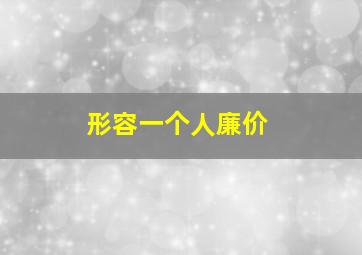 形容一个人廉价